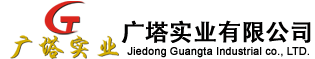 GT
广塔实业
广塔实业有限公司
Jiedong Guangta Industrial co., LTD.